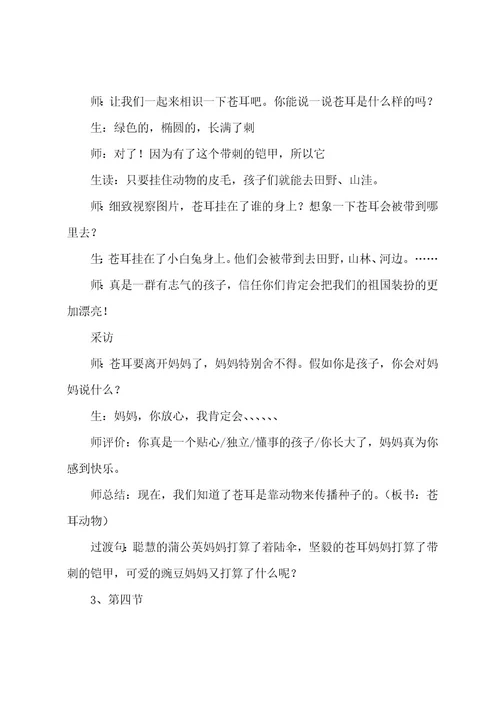 师：让我们一起来相识一下苍耳吧。你能说一说苍耳是什么样的吗？

生：绿色的，椭圆的，长满了刺

师：对了！因为有了这个带刺的铠甲，所以它

生读：只要挂住动物的皮毛，孩子们就能去田野、山洼。

师：细致视察图片，苍耳挂在了谁的身上？想象一下苍耳会被带到哪里去？

生：苍耳挂在了小白兔身上。他们会被带到去田野，山林、河边。……

师：真是一群有志气的孩子，信任你们肯定会把我们的祖国装扮的更加漂亮！

采访

师：苍耳要离开妈妈了，妈妈特别舍不得。假如你是孩子，你会对妈妈说什么？

生：妈妈，你放心，我肯定会、、、、、、

师评价：你真是一个贴心/独立/懂事的孩子/你长大了，妈妈真为你感到快乐。

师总结：现在，我们知道了苍耳是靠动物来传播种子的。（板书：苍耳动物）

过渡句：聪慧的蒲公英妈妈打算了着陆伞，坚毅的苍耳妈妈打算了带刺的铠甲，可爱的豌豆妈妈又打算了什么呢？

3、第四节